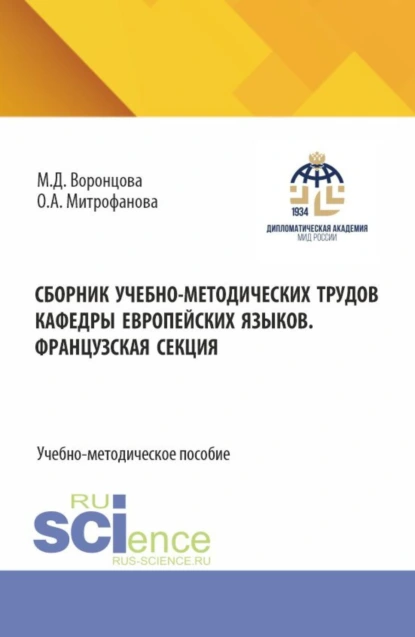 М.Д. Воронцова
О.А. Митрофанова

1934
ДИПЛОМАТИЧЕСКАЯ АКАДЕМИЯ
МИД РОССИИ

СБОРНИК УЧЕБНО-МЕТОДИЧЕСКИХ ТРУДОВ КАФЕДРЫ ЕВРОПЕЙСКИХ ЯЗЫКОВ. ФРАНЦУЗСКАЯ СЕКЦИЯ

Учебно-методическое пособие

RU
SCIence
RUS-SCIENCE.RU